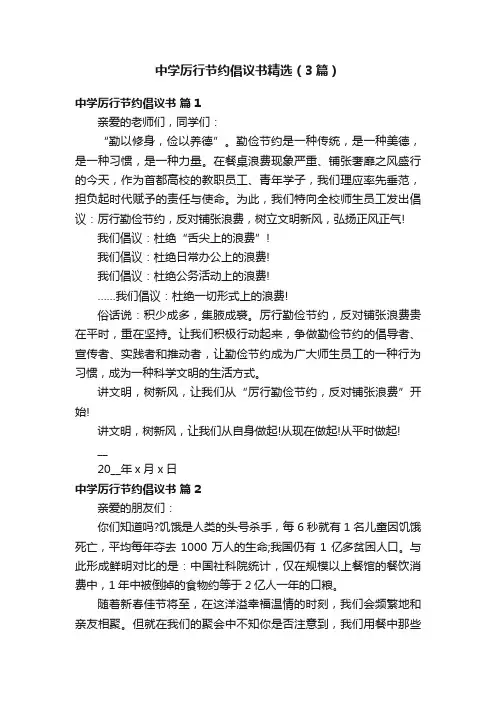 中学厉行节约倡议书精选（3篇）

中学厉行节约倡议书 篇1

亲爱的老师们，同学们：

“勤以修身，俭以养德”。勤俭节约是一种传统，是一种美德，是一种习惯，是一种力量。在餐桌浪费现象严重、铺张奢靡之风盛行的今天，作为首都高校的教职员工、青年学子，我们理应率先垂范，担负起时代赋予的责任与使命。为此，我们特向全校师生员工发出倡议：厉行勤俭节约，反对铺张浪费，树立文明新风，弘扬正风正气!

我们倡议：杜绝“舌尖上的浪费”!

我们倡议：杜绝日常办公上的浪费!

我们倡议：杜绝公务活动上的浪费!

……我们倡议：杜绝一切形式上的浪费!

俗话说：积少成多，集腋成裘。厉行勤俭节约，反对铺张浪费贵在平时，重在坚持。让我们积极行动起来，争做勤俭节约的倡导者、宣传者、实践者和推动者，让勤俭节约成为广大师生员工的一种行为习惯，成为一种科学文明的生活方式。

讲文明，树新风，让我们从“厉行勤俭节约，反对铺张浪费”开始!

讲文明，树新风，让我们从自身做起!从现在做起!从平时做起!

—

20__年x月x日

中学厉行节约倡议书 篇2

亲爱的朋友们：

你们知道吗?饥饿是人类的头号杀手，每6秒就有1名儿童因饥饿死亡，平均每年夺去1000万人的生命;我国仍有1亿多贫困人口。与此形成鲜明对比的是：中国社科院统计，仅在规模以上餐馆的餐饮消费中，1年中被倒掉的食物约等于2亿人一年的口粮。

随着新春佳节将至，在这洋溢幸福温情的时刻，我们会频繁地和亲友相聚。但就在我们的聚会中不知你是否注意到，我们用餐中那些